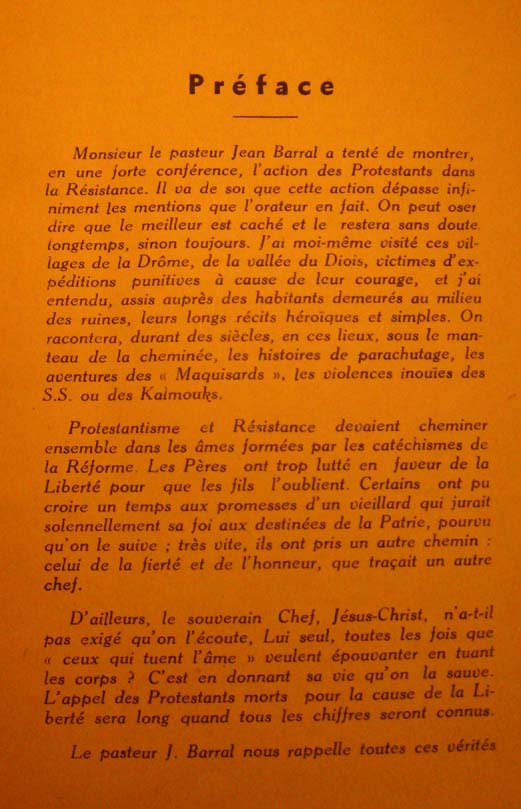 Préface

Monsieur le pasteur Jean Barral a tenté de montrer, en une forte conférence, l'action des Protestants dans la Résistance. Il va de soi que cette action dépasse infiniment les mentions que l'orateur en fait. On peut oser dire que le meilleur est caché et le restera sans doute longtemps, sinon toujours. J'ai moi-même visité ces villages de la Drôme, de la vallée du Diois, victimes d'expéditions punitives à cause de leur courage, et j'ai entendu, assis auprès des habitants demeurés au milieu des ruines, leurs longs récits héroïques et simples. On racontera, durant des siècles, en ces lieux, sous le manteau de la cheminée, les histoires de parachutage, les aventures des « Maquisards », les violences inouïes des S.S. ou des Kalmouks.

Protestantisme et Résistance devaient cheminer ensemble dans les âmes formées par les catéchismes de la Réforme. Les Pères ont trop lutté en faveur de la Liberté pour que les fils l'oublient. Certains ont pu croire un temps aux promesses d'un vieillard qui jurait solennellement sa foi aux destinées de la Patrie, pourvu qu'on le suive ; très vite, ils ont pris un autre chemin : celui de la fierté et de l'honneur, que traçait un autre chef.

D'ailleurs, le souverain Chef, Jésus-Christ, n'a-t-il pas exigé qu'on l'écoute, Lui seul, toutes les fois que « ceux qui tuent l'âme » veulent épouvanter en tuant les corps ? C'est en donnant sa vie qu'on la sauve. L'appel des Protestants morts pour la cause de la Liberté sera long quand tous les chiffres seront connus.

Le pasteur J. Barral nous rappelle toutes ces vérités